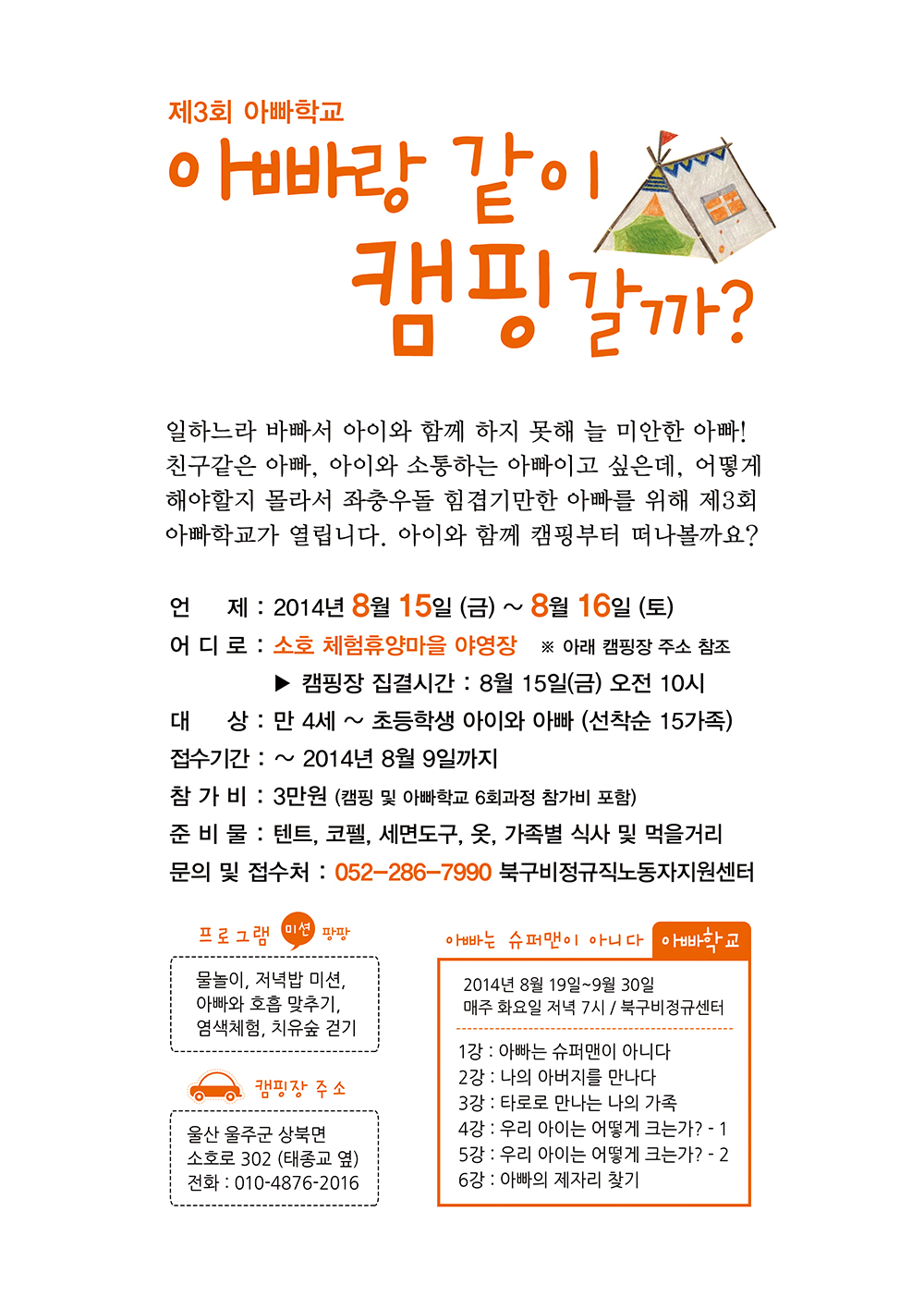 제3회 아빠학교

아빠랑 같이 캠핑갈까?

일하느라 바빠서 아이와 함께 하지 못해 늘 미안한 아빠! 친구같은 아빠, 아이와 소통하는 아빠이고 싶은데, 어떻게 해야할지 몰라서 좌충우돌 힘겹기만한 아빠를 위해 제3회 아빠학교가 열립니다. 아이와 함께 캠핑부터 떠나볼까요?

언 제 : 2014년 8월 15일 (금) ~ 8월 16일 (토)
어 디 로 : 소호 체험휴양마을 야영장 ※ 아래 캠핑장 주소 참조
▶ 캠핑장 집결시간 : 8월 15일(금) 오전 10시
대 상 : 만 4세 ~ 초등학생 아이와 아빠 (선착순 15가족)
접수기간 : ~ 2014년 8월 9일까지
참 가 비 : 3만원 (캠핑 및 아빠학교 6회과정 참가비 포함)
준 비 물 : 텐트, 코펠, 세면도구, 옷, 가족별 식사 및 먹을거리
문의 및 접수처 : 052-286-7990 북구비정규직노동자지원센터

프로그램 미션 팡팡
물놀이, 저녁밥 미션, 아빠와 호흡 맞추기, 염색체험, 치유숲 걷기

캠핑장 주소
울산 울주군 상북면 소호로 302 (태종교 옆)
전화 : 010-4876-2016

아빠는 슈퍼맨이 아니다 아빠학교
2014년 8월 19일~9월 30일
매주 화요일 저녁 7시 / 북구비정규센터

1강 : 아빠는 슈퍼맨이 아니다
2강 : 나의 아버지를 만나다
3강 : 타로로 만나는 나의 가족
4강 : 우리 아이는 어떻게 크는가? - 1
5강 : 우리 아이는 어떻게 크는가? - 2
6강 : 아빠의 제자리 찾기